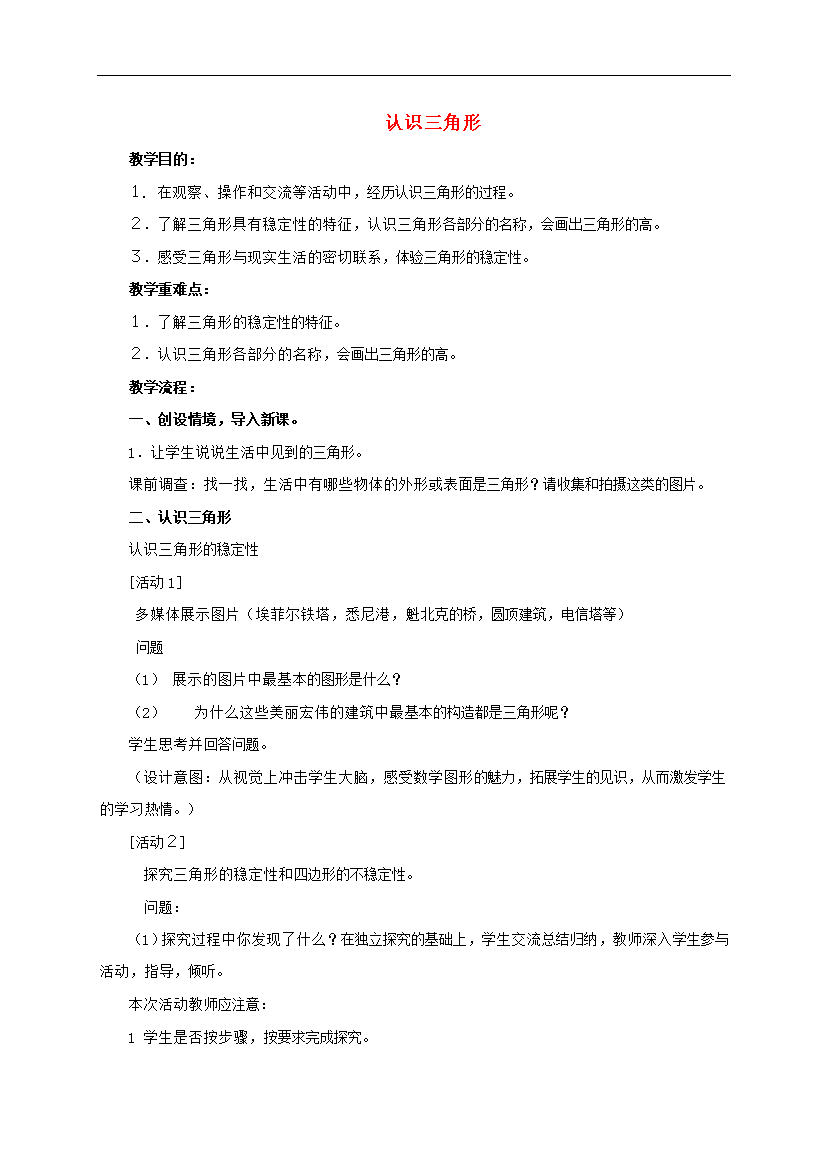 认识三角形

教学目的：

１．在观察、操作和交流等活动中，经历认识三角形的过程。

２．了解三角形具有稳定性的特征，认识三角形各部分的名称，会画出三角形的高。

３．感受三角形与现实生活的密切联系，体验三角形的稳定性。

教学重难点：

１．了解三角形的稳定性的特征。

２．认识三角形各部分的名称，会画出三角形的高。

教学流程：

一、创设情境，导入新课。

1．让学生说说生活中见到的三角形。

课前调查：找一找，生活中有哪些物体的外形或表面是三角形？请收集和拍摄这类的图片。

二、认识三角形

认识三角形的稳定性

[活动1]

多媒体展示图片（埃菲尔铁塔，悉尼港，魁北克的桥，圆顶建筑，电信塔等）

问题

（1） 展示的图片中最基本的图形是什么？

（2） 为什么这些美丽宏伟的建筑中最基本的构造都是三角形呢？

学生思考并回答问题。

（设计意图：从视觉上冲击学生大脑，感受数学图形的魅力，拓展学生的见识，从而激发学生的学习热情。）

[活动２]

探究三角形的稳定性和四边形的不稳定性。

问题：

（1）探究过程中你发现了什么？在独立探究的基础上，学生交流总结归纳，教师深入学生参与活动，指导，倾听。

本次活动教师应注意：

1 学生是否按步骤，按要求完成探究。